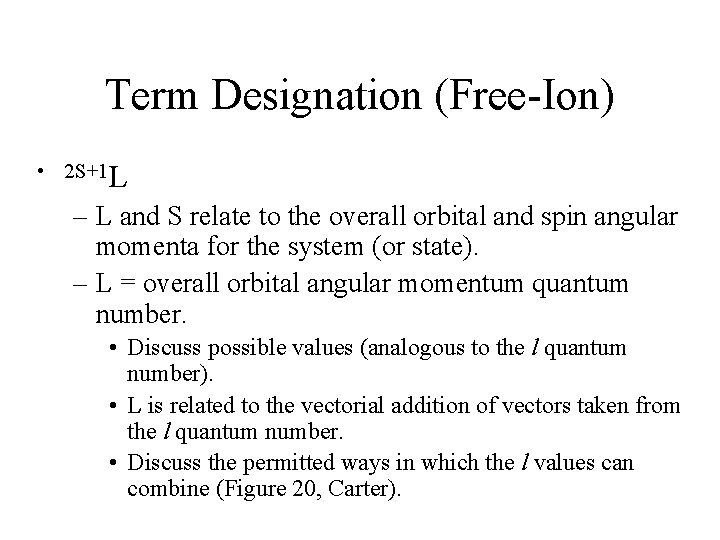 Term Designation (Free-Ion)

• $^{2S+1}L$

– L and S relate to the overall orbital and spin angular momenta for the system (or state).

– L = overall orbital angular momentum quantum number.

• Discuss possible values (analogous to the $l$ quantum number).

• L is related to the vectorial addition of vectors taken from the $l$ quantum number.

• Discuss the permitted ways in which the $l$ values can combine (Figure 20, Carter).